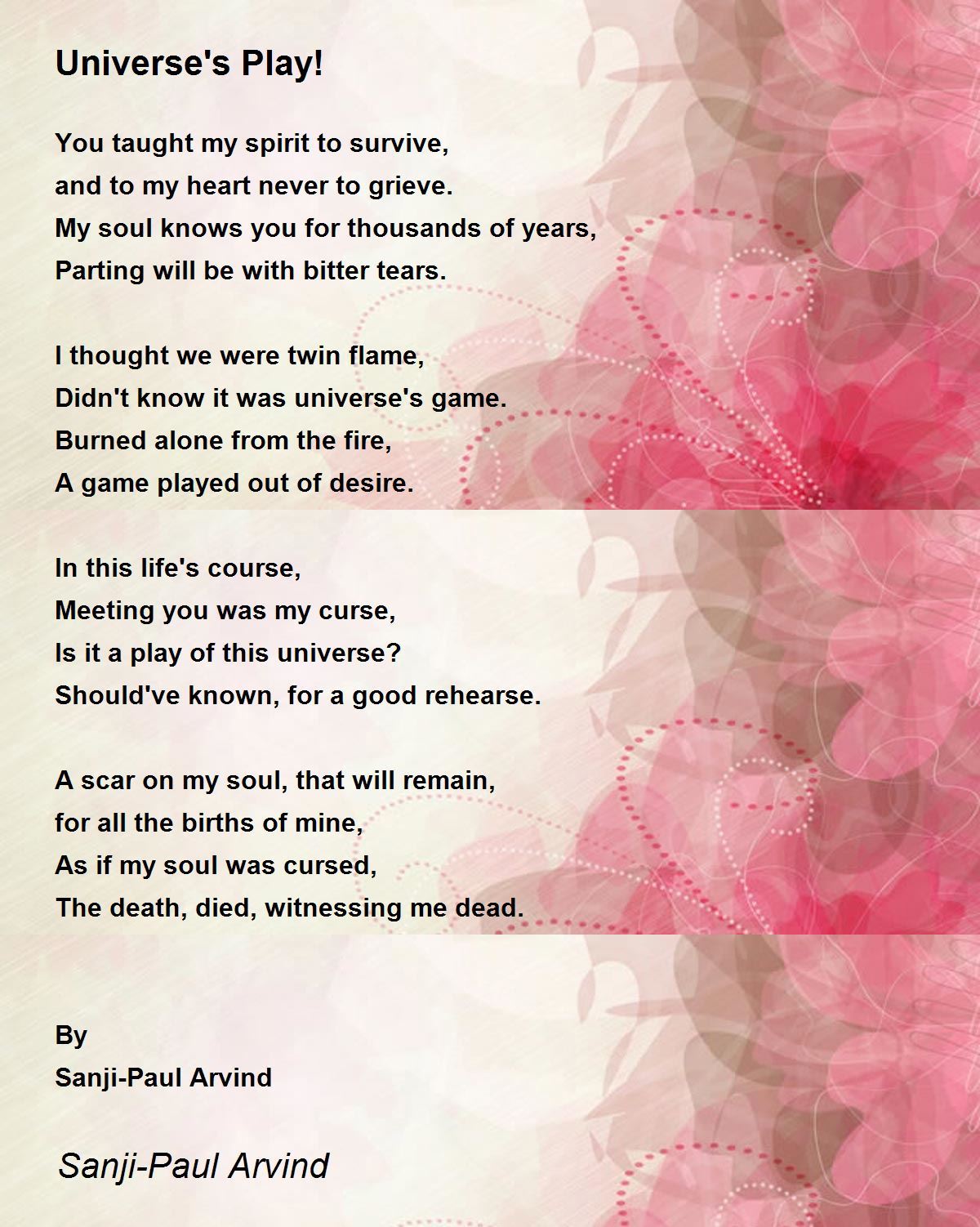 Universe's Play!

You taught my spirit to survive,
and to my heart never to grieve.
My soul knows you for thousands of years,
Parting will be with bitter tears.

I thought we were twin flame,
Didn't know it was universe's game.
Burned alone from the fire,
A game played out of desire.

In this life's course,
Meeting you was my curse,
Is it a play of this universe?
Should've known, for a good rehearse.

A scar on my soul, that will remain,
for all the births of mine,
As if my soul was cursed,
The death, died, witnessing me dead.

By
Sanji-Paul Arvind

Sanji-Paul Arvind